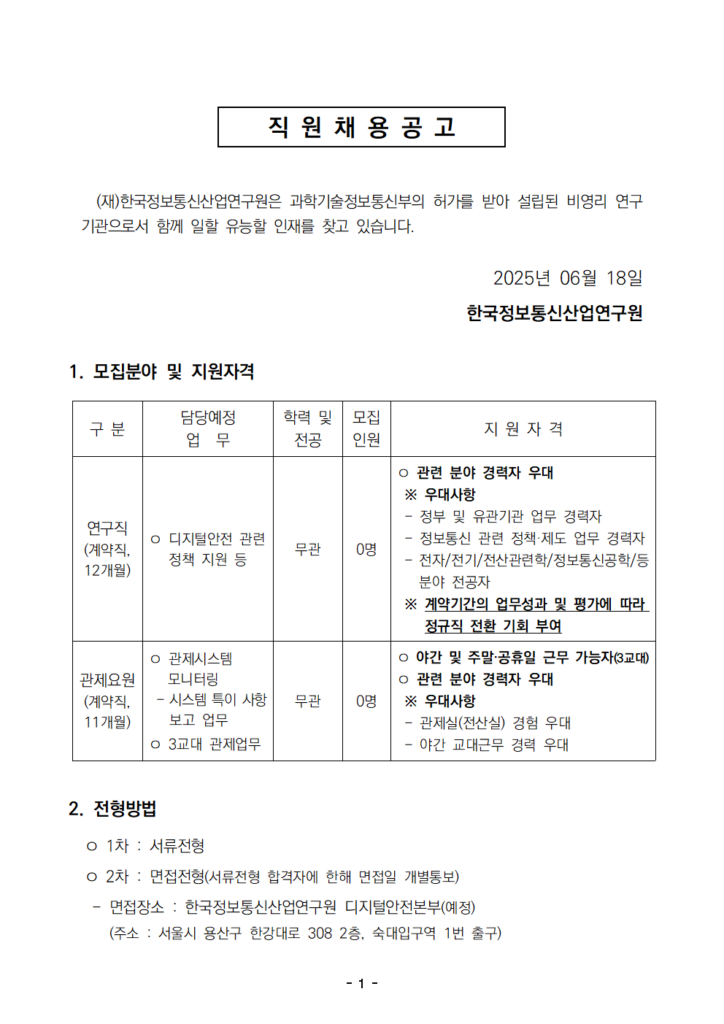 직 원 채 용 공 고

(재)한국정보통신산업연구원은 과학기술정보통신부의 허가를 받아 설립된 비영리 연구기관으로서 함께 일할 유능할 인재를 찾고 있습니다.

2025년 06월 18일

한국정보통신산업연구원

1. 모집분야 및 지원자격

| 구 분 | 담당예정 업 무 | 학력 및 전공 | 모집 인원 | 지 원 자 격 |
|---|---|---|---|---|
| 연구직 (계약직, 12개월) | ㅇ 디지털안전 관련 정책 지원 등 | 무관 | 0명 | ㅇ 관련 분야 경력자 우대 ※ 우대사항 - 정부 및 유관기관 업무 경력자 - 정보통신 관련 정책·제도 업무 경력자 - 전자/전기/전산관련학/정보통신공학/등 분야 전공자 ※ 계약기간의 업무성과 및 평가에 따라 정규직 전환 기회 부여 |
| 관제요원 (계약직, 11개월) | ㅇ 관제시스템 모니터링 - 시스템 특이 사항 보고 업무 ㅇ 3교대 관제업무 | 무관 | 0명 | ㅇ 야간 및 주말·공휴일 근무 가능자(3교대) ㅇ 관련 분야 경력자 우대 ※ 우대사항 - 관제실(전산실) 경험 우대 - 야간 교대근무 경력 우대 |

2. 전형방법

ㅇ 1차 : 서류전형

ㅇ 2차 : 면접전형(서류전형 합격자에 한해 면접일 개별통보)

- 면접장소 : 한국정보통신산업연구원 디지털안전본부(예정)
(주소 : 서울시 용산구 한강대로 308 2층, 숙대입구역 1번 출구)

- 1 -